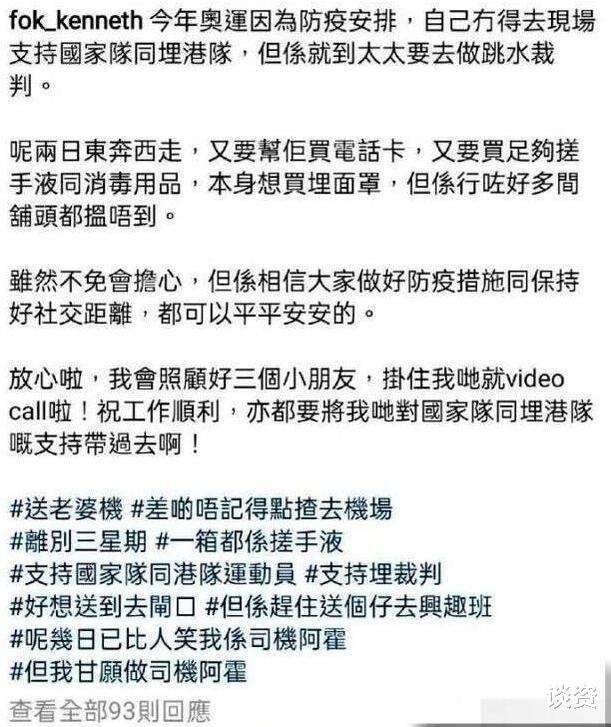 fok_kenneth 今年奧運因為防疫安排，自己冇得去現場支持國家隊同埋港隊，但係就到太太要去做跳水裁判。

呢兩日東奔西走，又要幫佢買電話卡，又要買足夠搓手液同消毒用品，本身想買埋面罩，但係行咗好多間舖頭都搵唔到。

雖然不免會擔心，但係相信大家做好防疫措施同保持好社交距離，都可以平平安安的。

放心啦，我會照顧好三個小朋友，掛住我哋就video call啦！祝工作順利，亦都要將我哋對國家隊同埋港隊嘅支持帶過去啊！

#送老婆機 #差啲唔記得點揸去機場
#離別三星期 #一箱都係搓手液
#支持國家隊同港隊運動員 #支持埋裁判
#好想送到去閘口 #但係趕住送個仔去興趣班
#呢幾日已比人笑我係司機阿霍
#但我甘願做司機阿霍

查看全部93則回應

谈资